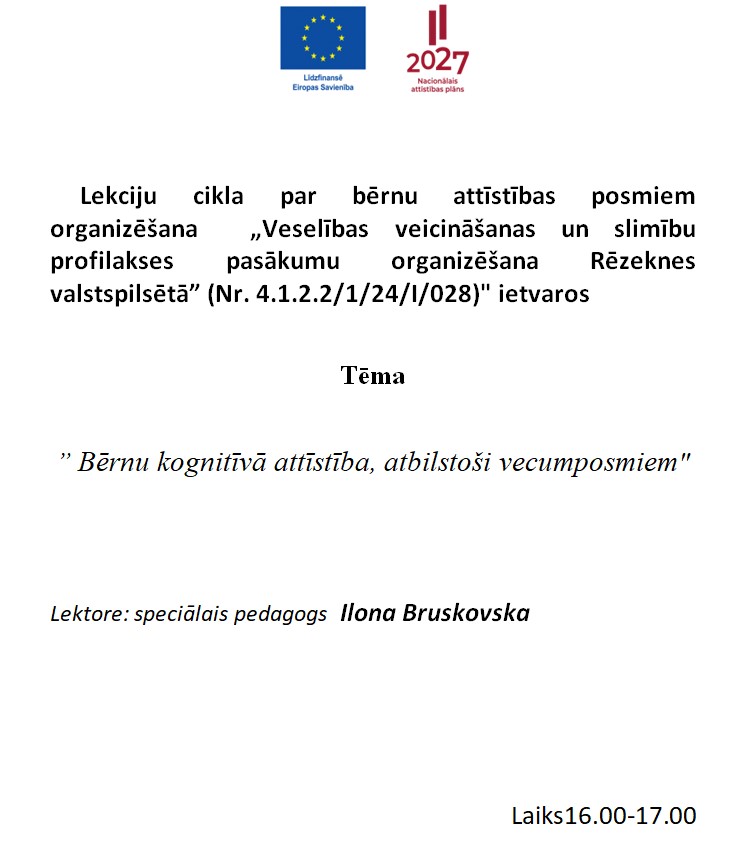 Līdzfinansē Eiropas Savienība

2027
Nacionālais attīstības plāns

Lekciju cikla par bērnu attīstības posmiem organizēšana „Veselības veicināšanas un slimību profilakses pasākumu organizēšana Rēzeknes valstspilsētā” (Nr. 4.1.2.2/1/24/I/028)" ietvaros

Tēma

” Bērnu kognitīvā attīstība, atbilstoši vecumposmiem"

Lektore: speciālais pedagogs Ilona Bruskovska

Laiks16.00-17.00